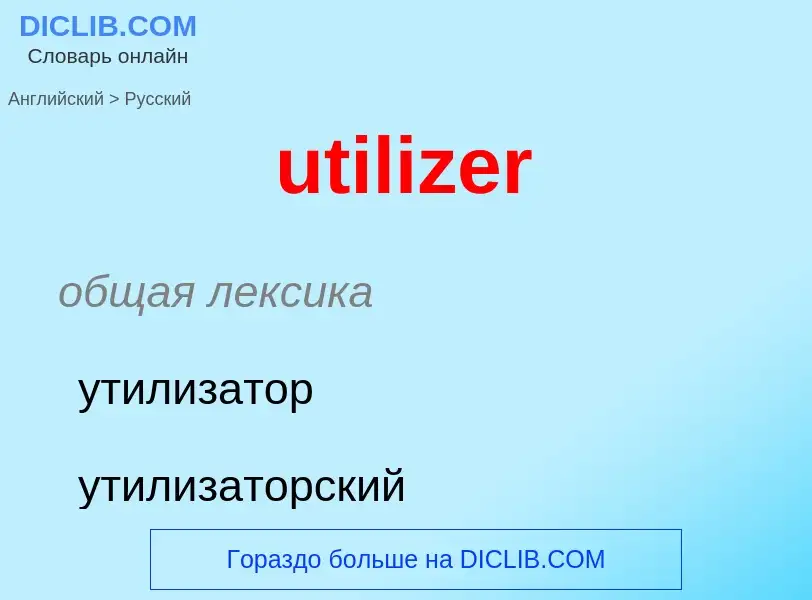 DICLIB.COM
Словарь онлайн

Английский > Русский

utilizer

общая лексика

утилизатор

утилизаторский

Гораздо больше на DICLIB.COM